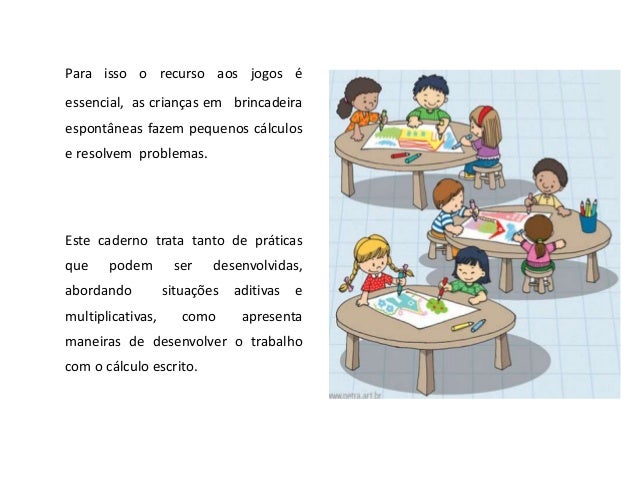 Para isso o recurso aos jogos é essencial, as crianças em brincadeira espontâneas fazem pequenos cálculos e resolvem problemas.

Este caderno trata tanto de práticas que podem ser desenvolvidas, abordando situações aditivas e multiplicativas, como apresenta maneiras de desenvolver o trabalho com o cálculo escrito.

www.netra.art.br